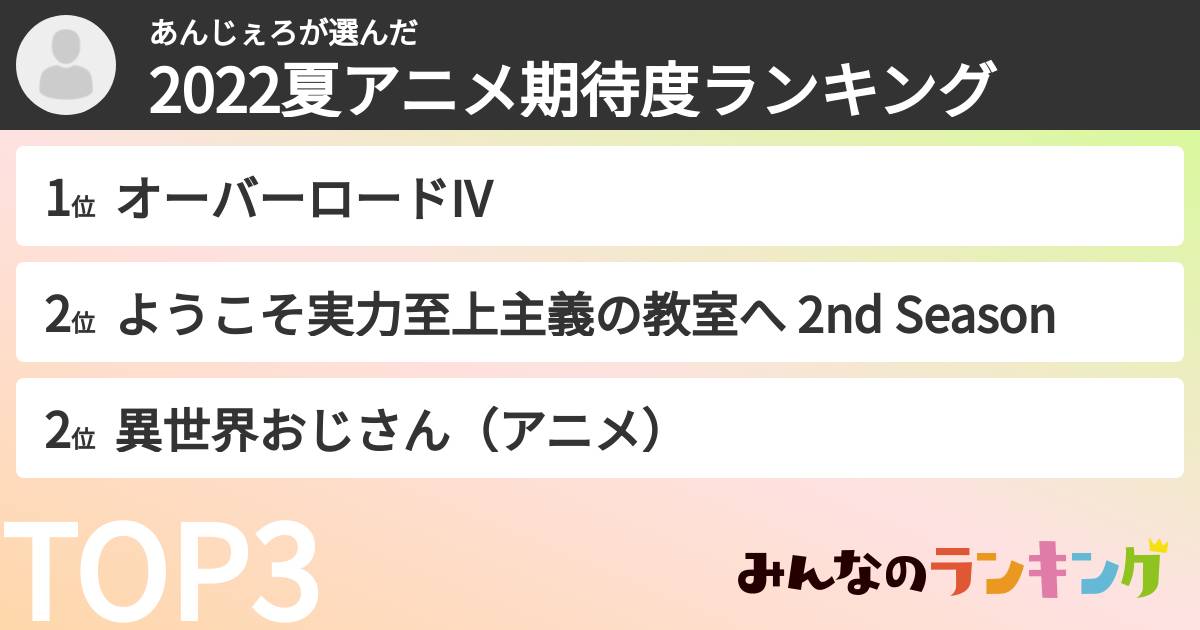 あんじぇろが選んだ
2022夏アニメ期待度ランキング

1位 オーバーロードIV

2位 ようこそ実力至上主義の教室へ 2nd Season

2位 異世界おじさん（アニメ）

TOP3

みんなのランキング